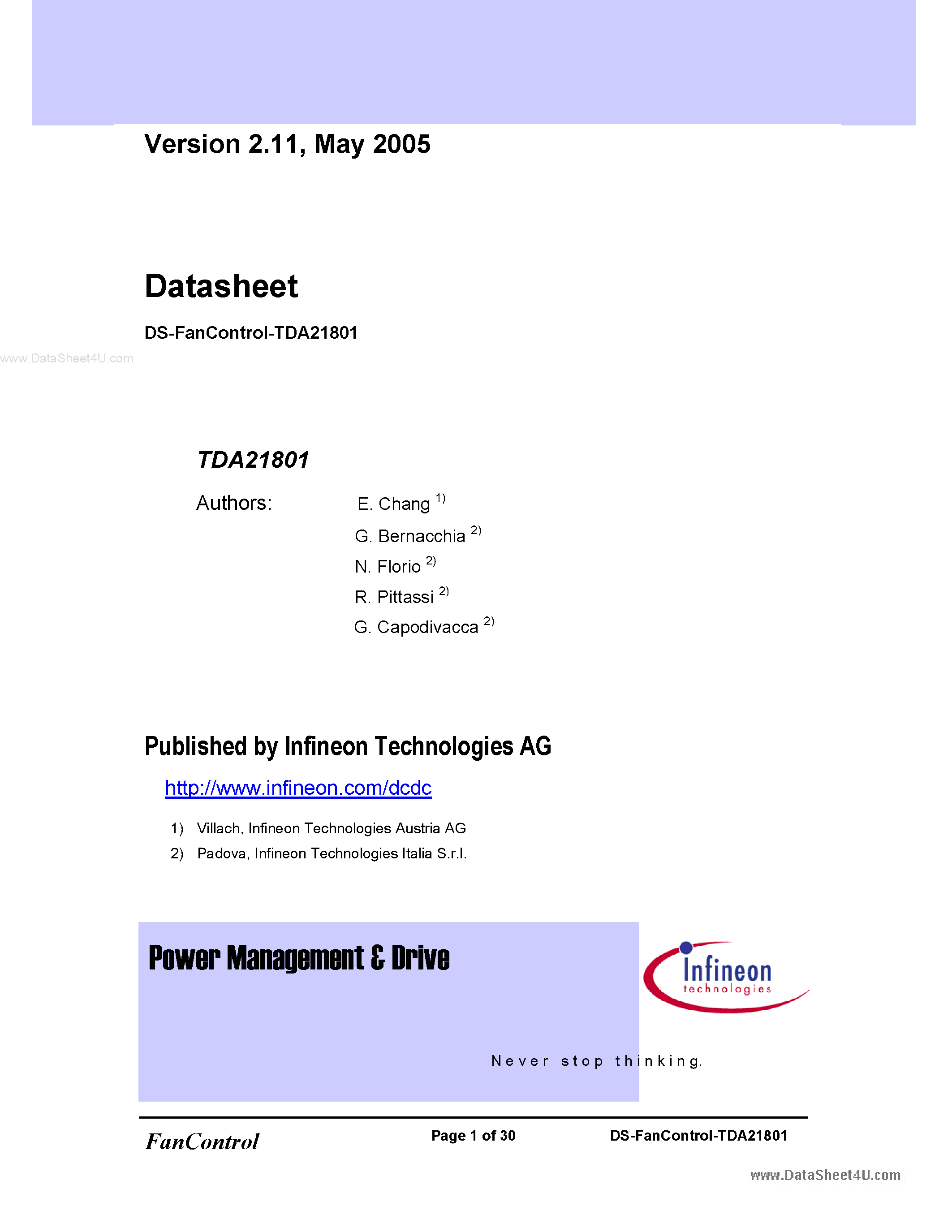 Version 2.11, May 2005

Datasheet

DS-FanControl-TDA21801

www.DataSheet4U.com

TDA21801

Authors: E. Chang $^{1)}$

G. Bernacchia $^{2)}$

N. Florio $^{2)}$

R. Pittassi $^{2)}$

G. Capodivacca $^{2)}$

Published by Infineon Technologies AG

http://www.infineon.com/dcdc

1) Villach, Infineon Technologies Austria AG

2) Padova, Infineon Technologies Italia S.r.l.

Power Management & Drive

Infineon technologies

Never stop thinking.

FanControl

Page 1 of 30

DS-FanControl-TDA21801

www.DataSheet4U.com